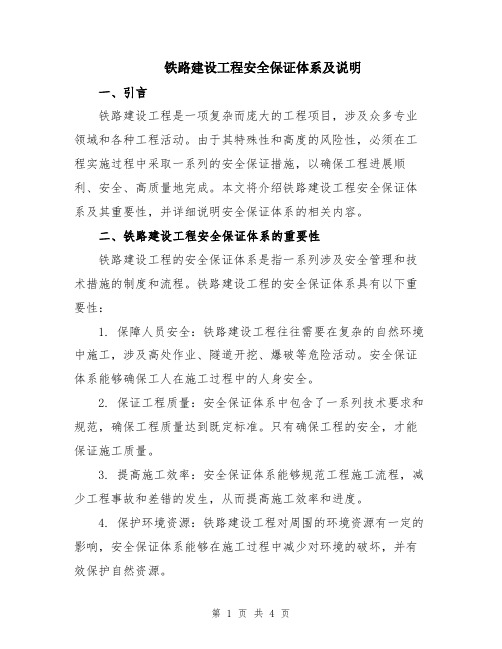 铁路建设工程安全保证体系及说明

一、引言

铁路建设工程是一项复杂而庞大的工程项目，涉及众多专业领域和各种工程活动。由于其特殊性和高度的风险性，必须在工程实施过程中采取一系列的安全保证措施，以确保工程进展顺利、安全、高质量地完成。本文将介绍铁路建设工程安全保证体系及其重要性，并详细说明安全保证体系的相关内容。

二、铁路建设工程安全保证体系的重要性

铁路建设工程的安全保证体系是指一系列涉及安全管理和技术措施的制度和流程。铁路建设工程的安全保证体系具有以下重要性：

1. 保障人员安全：铁路建设工程往往需要在复杂的自然环境中施工，涉及高处作业、隧道开挖、爆破等危险活动。安全保证体系能够确保工人在施工过程中的人身安全。

2. 保证工程质量：安全保证体系中包含了一系列技术要求和规范，确保工程质量达到既定标准。只有确保工程的安全，才能保证施工质量。

3. 提高施工效率：安全保证体系能够规范工程施工流程，减少工程事故和差错的发生，从而提高施工效率和进度。

4. 保护环境资源：铁路建设工程对周围的环境资源有一定的影响，安全保证体系能够在施工过程中减少对环境的破坏，并有效保护自然资源。

第 1 页 共 4 页